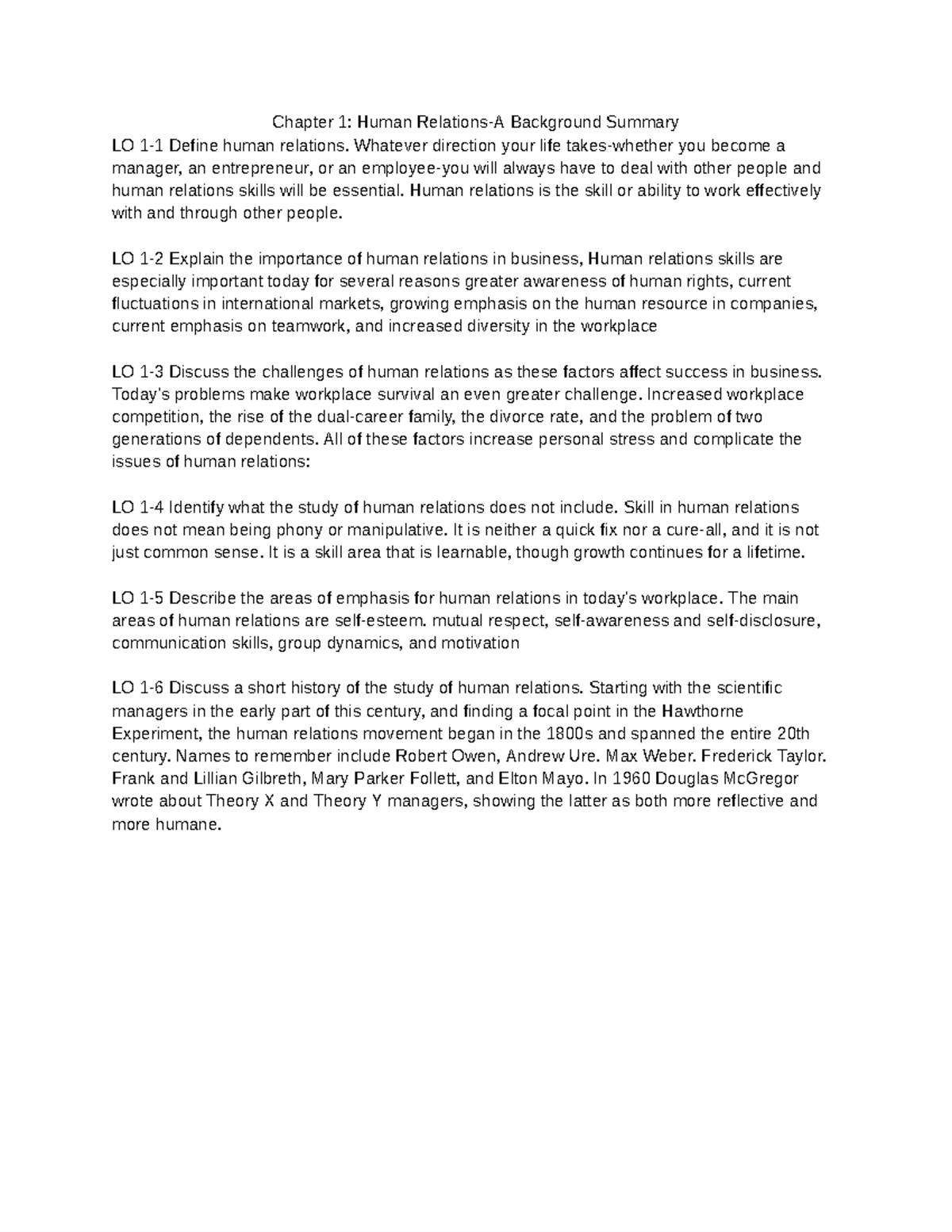 Chapter 1: Human Relations-A Background Summary
LO 1-1 Define human relations. Whatever direction your life takes-whether you become a manager, an entrepreneur, or an employee-you will always have to deal with other people and human relations skills will be essential. Human relations is the skill or ability to work effectively with and through other people.

LO 1-2 Explain the importance of human relations in business, Human relations skills are especially important today for several reasons greater awareness of human rights, current fluctuations in international markets, growing emphasis on the human resource in companies, current emphasis on teamwork, and increased diversity in the workplace

LO 1-3 Discuss the challenges of human relations as these factors affect success in business. Today's problems make workplace survival an even greater challenge. Increased workplace competition, the rise of the dual-career family, the divorce rate, and the problem of two generations of dependents. All of these factors increase personal stress and complicate the issues of human relations:

LO 1-4 Identify what the study of human relations does not include. Skill in human relations does not mean being phony or manipulative. It is neither a quick fix nor a cure-all, and it is not just common sense. It is a skill area that is learnable, though growth continues for a lifetime.

LO 1-5 Describe the areas of emphasis for human relations in today's workplace. The main areas of human relations are self-esteem. mutual respect, self-awareness and self-disclosure, communication skills, group dynamics, and motivation

LO 1-6 Discuss a short history of the study of human relations. Starting with the scientific managers in the early part of this century, and finding a focal point in the Hawthorne Experiment, the human relations movement began in the 1800s and spanned the entire 20th century. Names to remember include Robert Owen, Andrew Ure. Max Weber. Frederick Taylor. Frank and Lillian Gilbreth, Mary Parker Follett, and Elton Mayo. In 1960 Douglas McGregor wrote about Theory X and Theory Y managers, showing the latter as both more reflective and more humane.